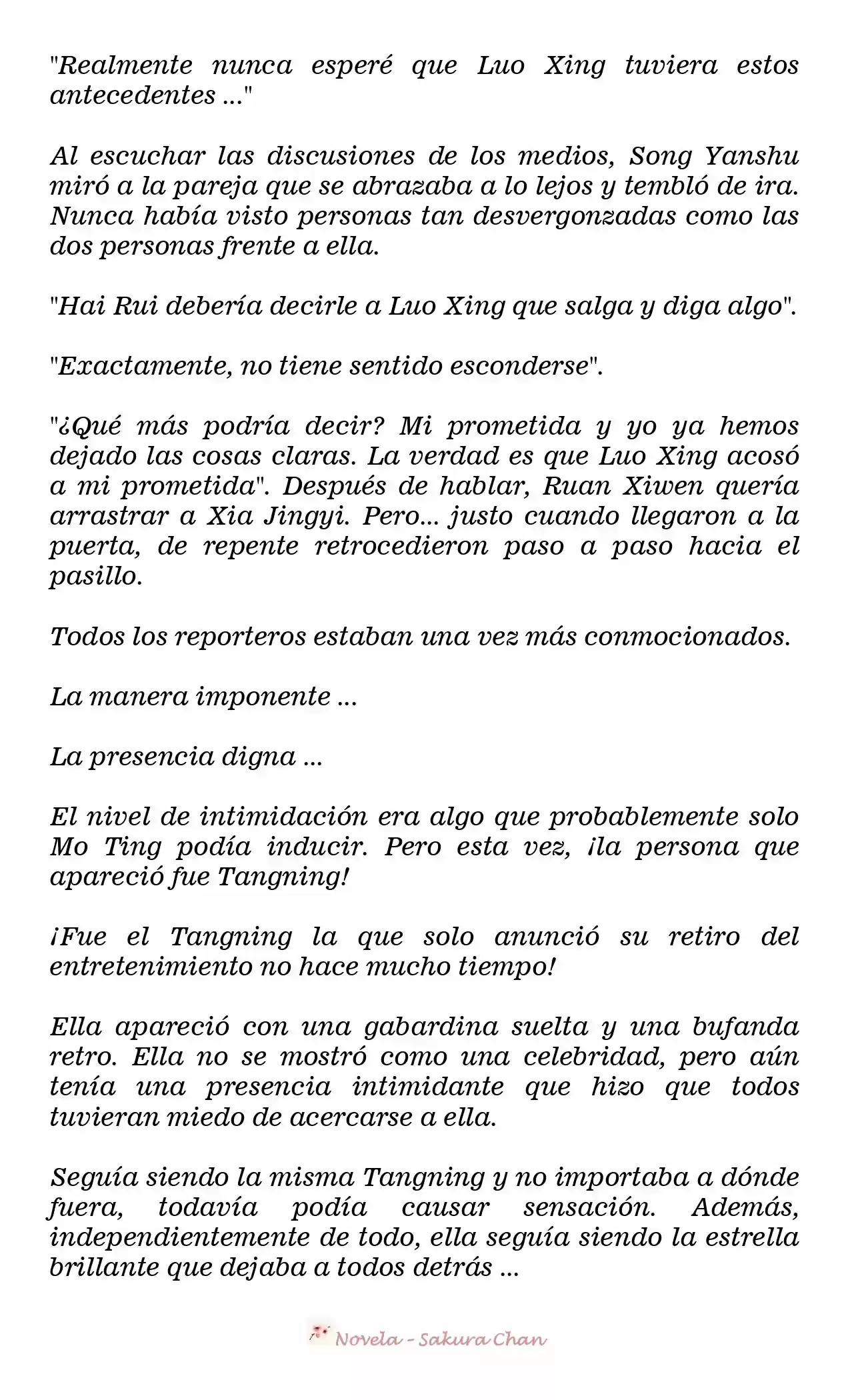 "Realmente nunca esperé que Luo Xing tuviera estos antecedentes ..."

Al escuchar las discusiones de los medios, Song Yanshu miró a la pareja que se abrazaba a lo lejos y tembló de ira. Nunca había visto personas tan desvergonzadas como las dos personas frente a ella.

"Hai Rui debería decirle a Luo Xing que salga y diga algo".

"Exactamente, no tiene sentido esconderse".

"¿Qué más podría decir? Mi prometida y yo ya hemos dejado las cosas claras. La verdad es que Luo Xing acosó a mi prometida". Después de hablar, Ruan Xiwen quería arrastrar a Xia Jingyi. Pero... justo cuando llegaron a la puerta, de repente retrocedieron paso a paso hacia el pasillo.

Todos los reporteros estaban una vez más conmocionados.

La manera imponente ...

La presencia digna ...

El nivel de intimidación era algo que probablemente solo Mo Ting podía inducir. Pero esta vez, ¡la persona que apareció fue Tangning!

¡Fue el Tangning la que solo anunció su retiro del entretenimiento no hace mucho tiempo!

Ella apareció con una gabardina suelta y una bufanda retro. Ella no se mostró como una celebridad, pero aún tenía una presencia intimidante que hizo que todos tuvieran miedo de acercarse a ella.

Seguía siendo la misma Tangning y no importaba a dónde fuera, todavía podía causar sensación. Además, independientemente de todo, ella seguía siendo la estrella brillante que dejaba a todos detrás ...

Novela - Sakura Chan